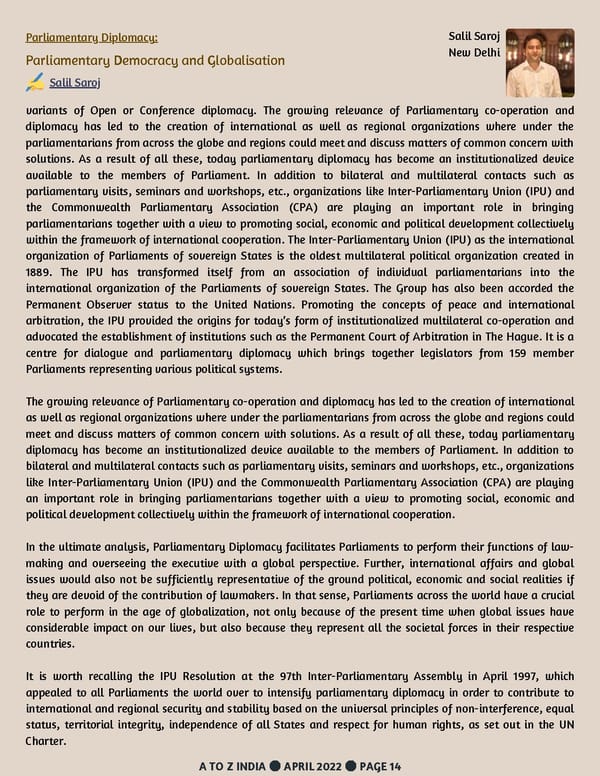 Parliamentary Diplomacy:

Parliamentary Democracy and Globalisation

Salil Saroj

Salil Saroj
New Delhi

variants of Open or Conference diplomacy. The growing relevance of Parliamentary co-operation and diplomacy has led to the creation of international as well as regional organizations where under the parliamentarians from across the globe and regions could meet and discuss matters of common concern with solutions. As a result of all these, today parliamentary diplomacy has become an institutionalized device available to the members of Parliament. In addition to bilateral and multilateral contacts such as parliamentary visits, seminars and workshops, etc., organizations like Inter-Parliamentary Union (IPU) and the Commonwealth Parliamentary Association (CPA) are playing an important role in bringing parliamentarians together with a view to promoting social, economic and political development collectively within the framework of international cooperation. The Inter-Parliamentary Union (IPU) as the international organization of Parliaments of sovereign States is the oldest multilateral political organization created in 1889. The IPU has transformed itself from an association of individual parliamentarians into the international organization of the Parliaments of sovereign States. The Group has also been accorded the Permanent Observer status to the United Nations. Promoting the concepts of peace and international arbitration, the IPU provided the origins for today's form of institutionalized multilateral co-operation and advocated the establishment of institutions such as the Permanent Court of Arbitration in The Hague. It is a centre for dialogue and parliamentary diplomacy which brings together legislators from 159 member Parliaments representing various political systems.

The growing relevance of Parliamentary co-operation and diplomacy has led to the creation of international as well as regional organizations where under the parliamentarians from across the globe and regions could meet and discuss matters of common concern with solutions. As a result of all these, today parliamentary diplomacy has become an institutionalized device available to the members of Parliament. In addition to bilateral and multilateral contacts such as parliamentary visits, seminars and workshops, etc., organizations like Inter-Parliamentary Union (IPU) and the Commonwealth Parliamentary Association (CPA) are playing an important role in bringing parliamentarians together with a view to promoting social, economic and political development collectively within the framework of international cooperation.

In the ultimate analysis, Parliamentary Diplomacy facilitates Parliaments to perform their functions of law-making and overseeing the executive with a global perspective. Further, international affairs and global issues would also not be sufficiently representative of the ground political, economic and social realities if they are devoid of the contribution of lawmakers. In that sense, Parliaments across the world have a crucial role to perform in the age of globalization, not only because of the present time when global issues have considerable impact on our lives, but also because they represent all the societal forces in their respective countries.

It is worth recalling the IPU Resolution at the 97th Inter-Parliamentary Assembly in April 1997, which appealed to all Parliaments the world over to intensify parliamentary diplomacy in order to contribute to international and regional security and stability based on the universal principles of non-interference, equal status, territorial integrity, independence of all States and respect for human rights, as set out in the UN Charter.

A TO Z INDIA ● APRIL 2022 ● PAGE 14